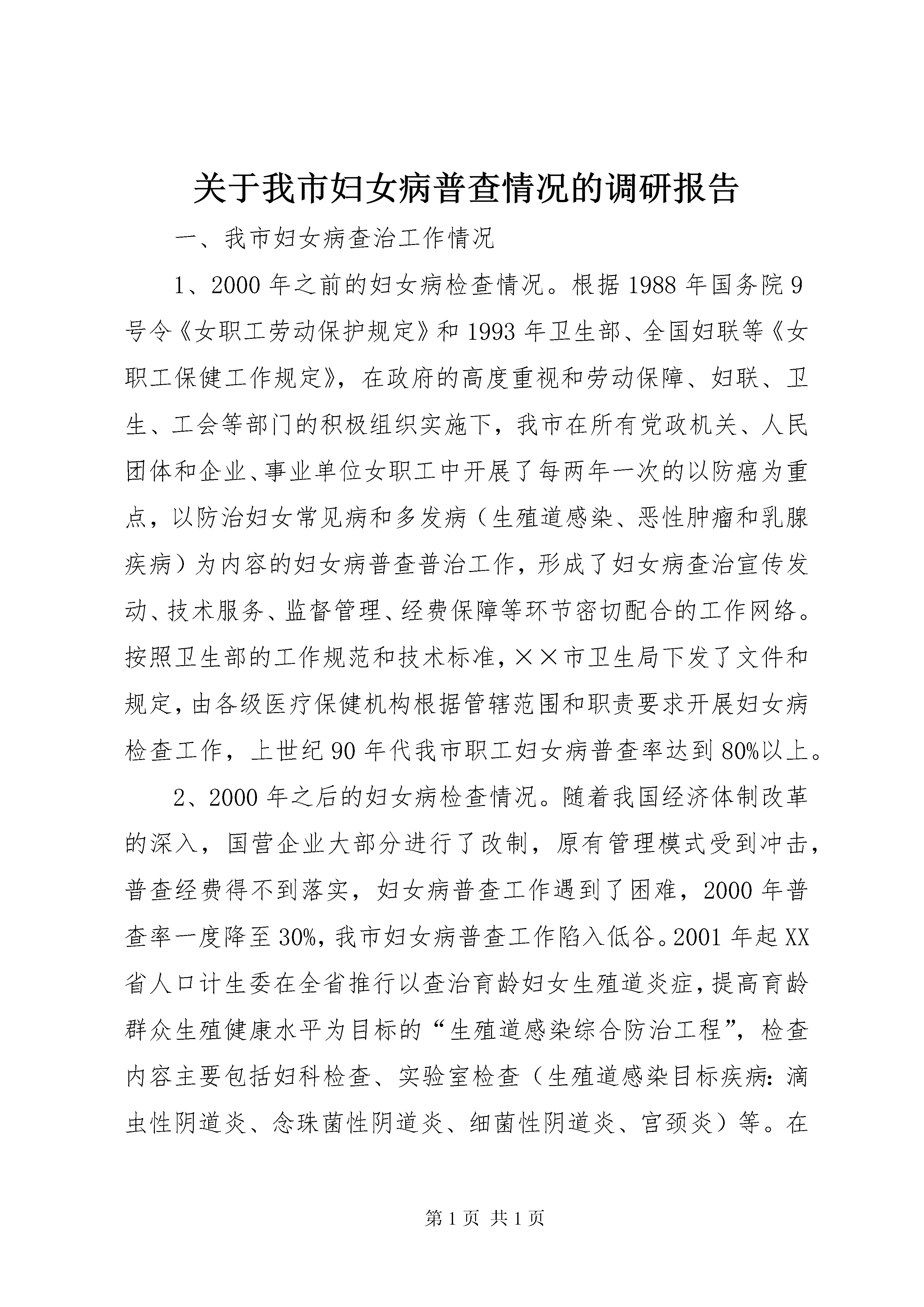 关于我市妇女病普查情况的调研报告

一、我市妇女病查治工作情况

1、2000年之前的妇女病检查情况。根据1988年国务院9号令《女职工劳动保护规定》和1993年卫生部、全国妇联等《女职工保健工作规定》，在政府的高度重视和劳动保障、妇联、卫生、工会等部门的积极组织实施下，我市在所有党政机关、人民团体和企业、事业单位女职工中开展了每两年一次的以防癌为重点，以防治妇女常见病和多发病（生殖道感染、恶性肿瘤和乳腺疾病）为内容的妇女病普查普治工作，形成了妇女病查治宣传发动、技术服务、监督管理、经费保障等环节密切配合的工作网络。按照卫生部的工作规范和技术标准，××市卫生局下发了文件和规定，由各级医疗保健机构根据管辖范围和职责要求开展妇女病检查工作，上世纪90年代我市职工妇女病普查率达到80%以上。

2、2000年之后的妇女病检查情况。随着我国经济体制改革的深入，国营企业大部分进行了改制，原有管理模式受到冲击，普查经费得不到落实，妇女病普查工作遇到了困难，2000年普查率一度降至30%，我市妇女病普查工作陷入低谷。2001年起XX省人口计生委在全省推行以查治育龄妇女生殖道炎症，提高育龄群众生殖健康水平为目标的“生殖道感染综合防治工程”，检查内容主要包括妇科检查、实验室检查（生殖道感染目标疾病：滴虫性阴道炎、念珠菌性阴道炎、细菌性阴道炎、宫颈炎）等。在

第1页 共1页